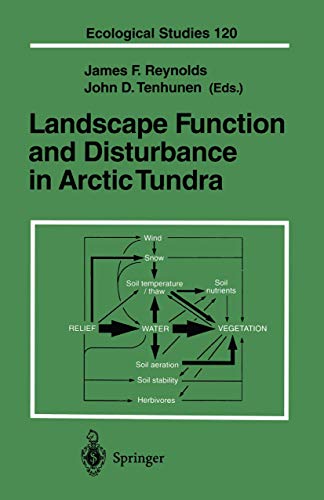 Ecological Studies 120

James F. Reynolds
John D. Tenhunen (Eds.)

Landscape Function and Disturbance in Arctic Tundra

Wind
Snow
Soil temperature / thaw
Soil nutrients
RELIEF
WATER
VEGETATION
Soil aeration
Soil stability
Herbivores

Springer